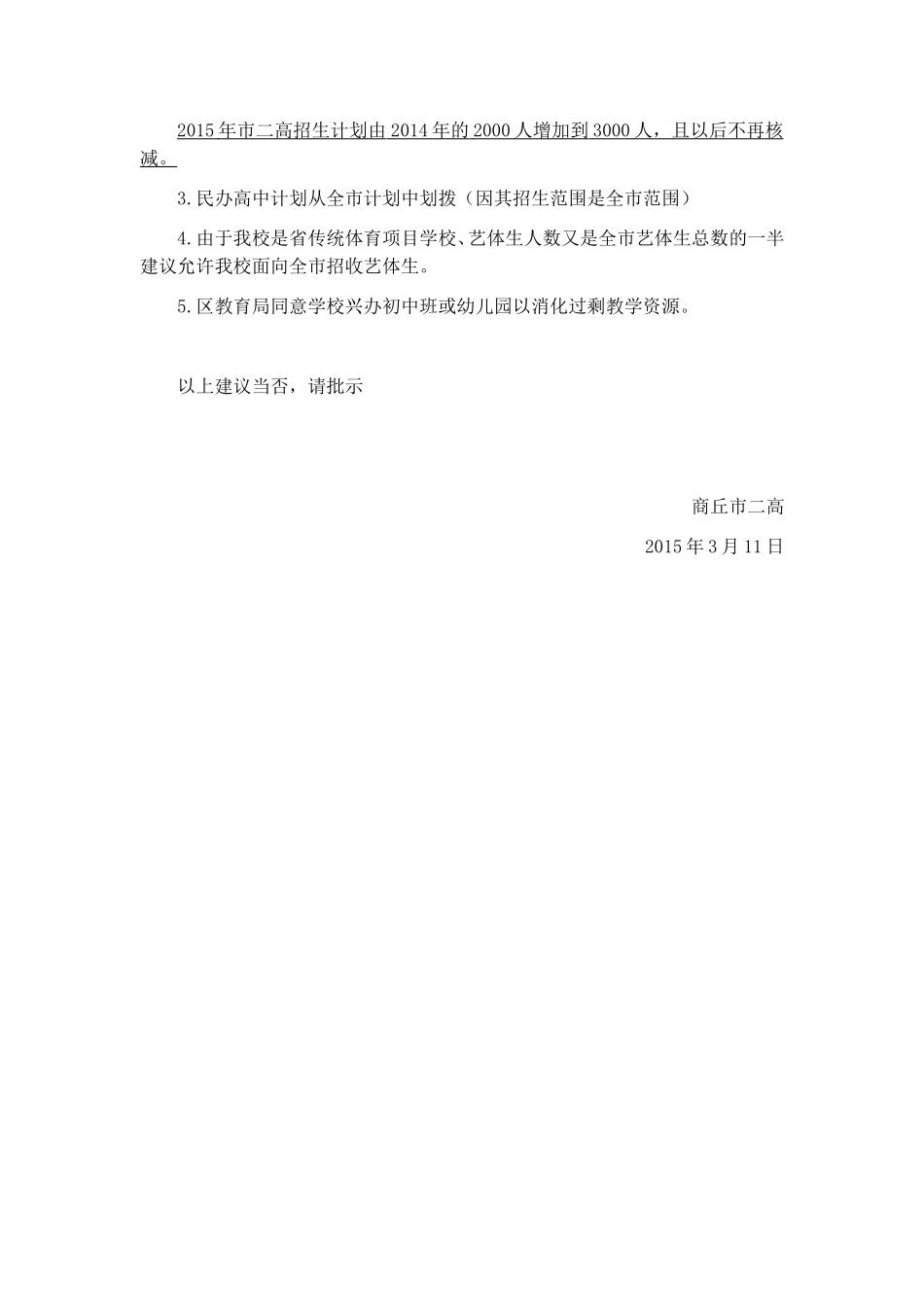 2015年市二高招生计划由2014年的2000人增加到3000人，且以后不再核减。

3.民办高中计划从全市计划中划拨（因其招生范围是全市范围）

4.由于我校是省传统体育项目学校、艺体生人数又是全市艺体生总数的一半建议允许我校面向全市招收艺体生。

5.区教育局同意学校兴办初中班或幼儿园以消化过剩教学资源。

以上建议当否，请批示

商丘市二高

2015年3月11日